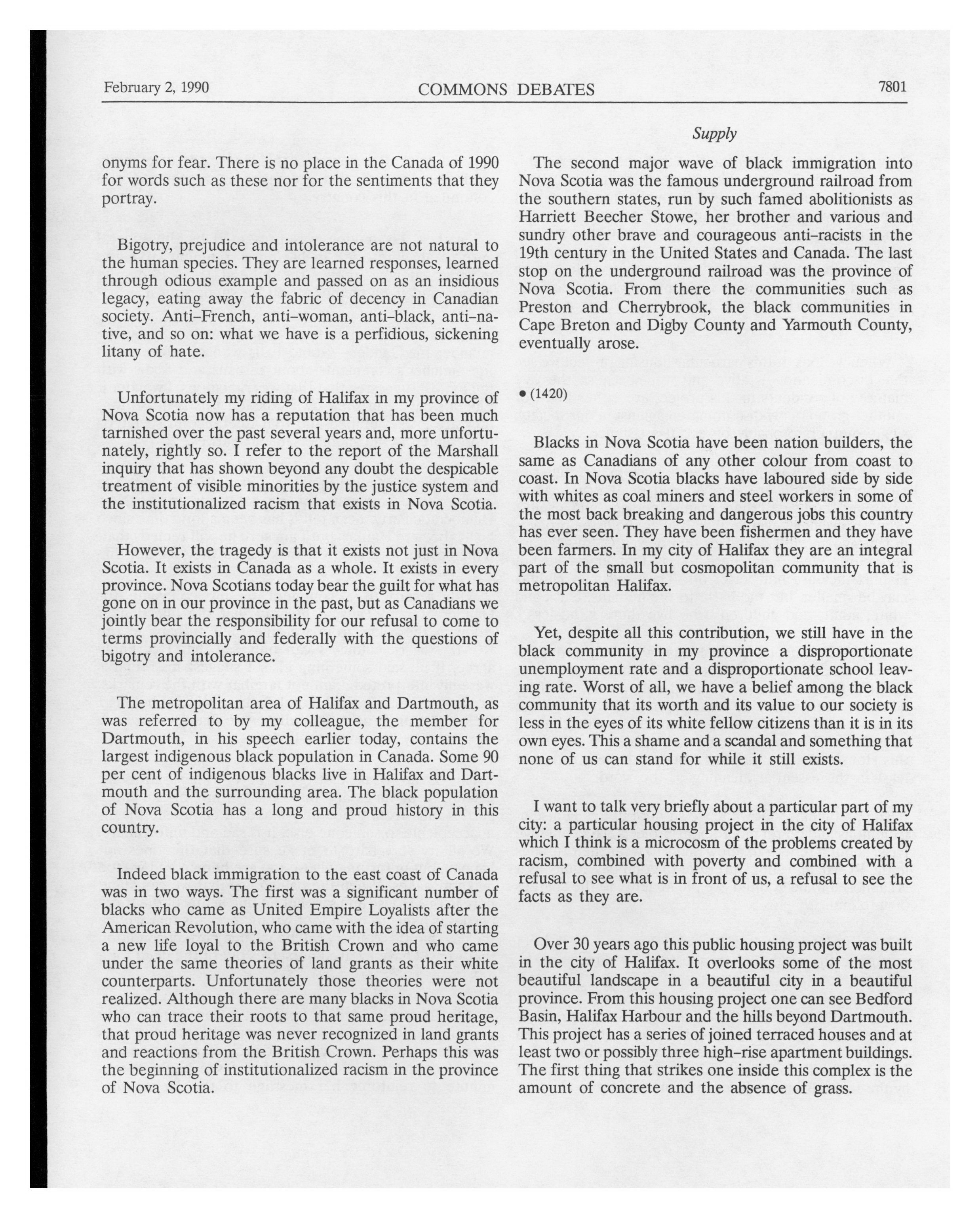 February 2, 1990 COMMONS DEBATES 7801

Supply

onyms for fear. There is no place in the Canada of 1990 for words such as these nor for the sentiments that they portray.

Bigotry, prejudice and intolerance are not natural to the human species. They are learned responses, learned through odious example and passed on as an insidious legacy, eating away the fabric of decency in Canadian society. Anti-French, anti-woman, anti-black, anti-native, and so on: what we have is a perfidious, sickening litany of hate.

Unfortunately my riding of Halifax in my province of Nova Scotia now has a reputation that has been much tarnished over the past several years and, more unfortunately, rightly so. I refer to the report of the Marshall inquiry that has shown beyond any doubt the despicable treatment of visible minorities by the justice system and the institutionalized racism that exists in Nova Scotia.

However, the tragedy is that it exists not just in Nova Scotia. It exists in Canada as a whole. It exists in every province. Nova Scotians today bear the guilt for what has gone on in our province in the past, but as Canadians we jointly bear the responsibility for our refusal to come to terms provincially and federally with the questions of bigotry and intolerance.

The metropolitan area of Halifax and Dartmouth, as was referred to by my colleague, the member for Dartmouth, in his speech earlier today, contains the largest indigenous black population in Canada. Some 90 per cent of indigenous blacks live in Halifax and Dartmouth and the surrounding area. The black population of Nova Scotia has a long and proud history in this country.

Indeed black immigration to the east coast of Canada was in two ways. The first was a significant number of blacks who came as United Empire Loyalists after the American Revolution, who came with the idea of starting a new life loyal to the British Crown and who came under the same theories of land grants as their white counterparts. Unfortunately those theories were not realized. Although there are many blacks in Nova Scotia who can trace their roots to that same proud heritage, that proud heritage was never recognized in land grants and reactions from the British Crown. Perhaps this was the beginning of institutionalized racism in the province of Nova Scotia.

The second major wave of black immigration into Nova Scotia was the famous underground railroad from the southern states, run by such famed abolitionists as Harriett Beecher Stowe, her brother and various and sundry other brave and courageous anti-racists in the 19th century in the United States and Canada. The last stop on the underground railroad was the province of Nova Scotia. From there the communities such as Preston and Cherrybrook, the black communities in Cape Breton and Digby County and Yarmouth County, eventually arose.

• (1420)

Blacks in Nova Scotia have been nation builders, the same as Canadians of any other colour from coast to coast. In Nova Scotia blacks have laboured side by side with whites as coal miners and steel workers in some of the most back breaking and dangerous jobs this country has ever seen. They have been fishermen and they have been farmers. In my city of Halifax they are an integral part of the small but cosmopolitan community that is metropolitan Halifax.

Yet, despite all this contribution, we still have in the black community in my province a disproportionate unemployment rate and a disproportionate school leaving rate. Worst of all, we have a belief among the black community that its worth and its value to our society is less in the eyes of its white fellow citizens than it is in its own eyes. This a shame and a scandal and something that none of us can stand for while it still exists.

I want to talk very briefly about a particular part of my city: a particular housing project in the city of Halifax which I think is a microcosm of the problems created by racism, combined with poverty and combined with a refusal to see what is in front of us, a refusal to see the facts as they are.

Over 30 years ago this public housing project was built in the city of Halifax. It overlooks some of the most beautiful landscape in a beautiful city in a beautiful province. From this housing project one can see Bedford Basin, Halifax Harbour and the hills beyond Dartmouth. This project has a series of joined terraced houses and at least two or possibly three high-rise apartment buildings. The first thing that strikes one inside this complex is the amount of concrete and the absence of grass.